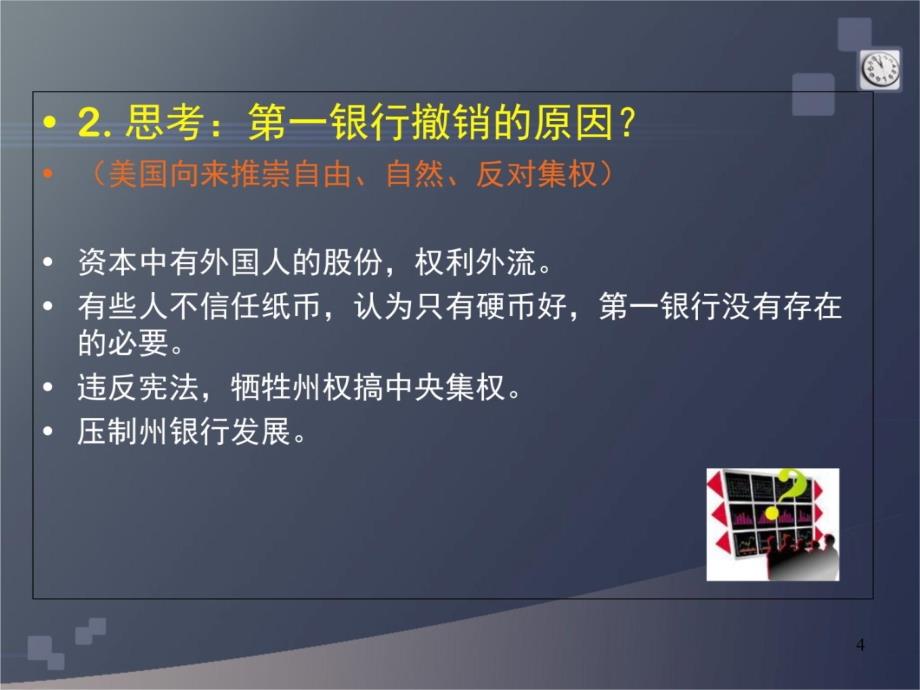 • 2. 思考：第一银行撤销的原因？

• （美国向来推崇自由、自然、反对集权）

• 资本中有外国人的股份，权利外流。

• 有些人不信任纸币，认为只有硬币好，第一银行没有存在的必要。

• 违反宪法，牺牲州权搞中央集权。

• 压制州银行发展。

4